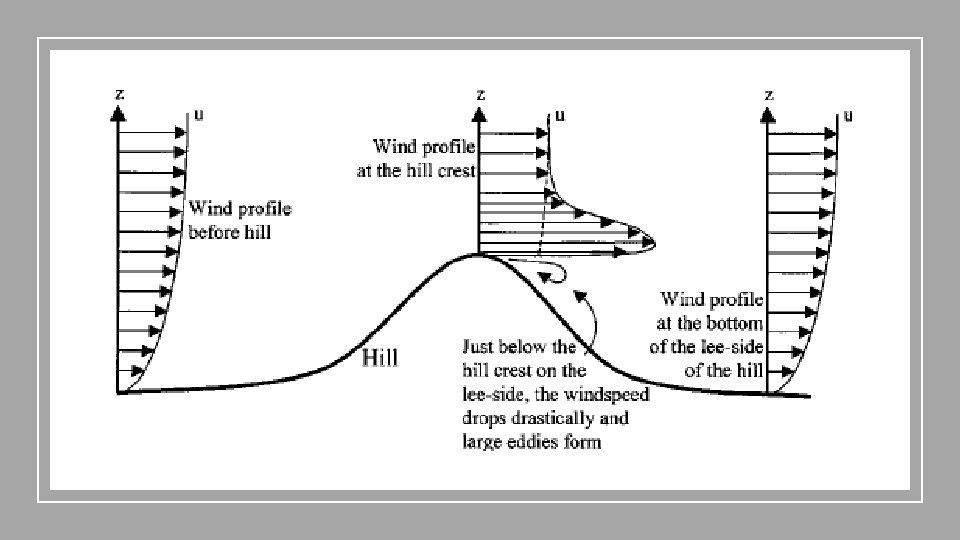 z
u
Wind profile before hill

z
u
Wind profile at the hill crest

z
u
Wind profile at the bottom of the lee-side of the hill

Hill

Just below the hill crest on the lee-side, the windspeed drops drastically and large eddies form